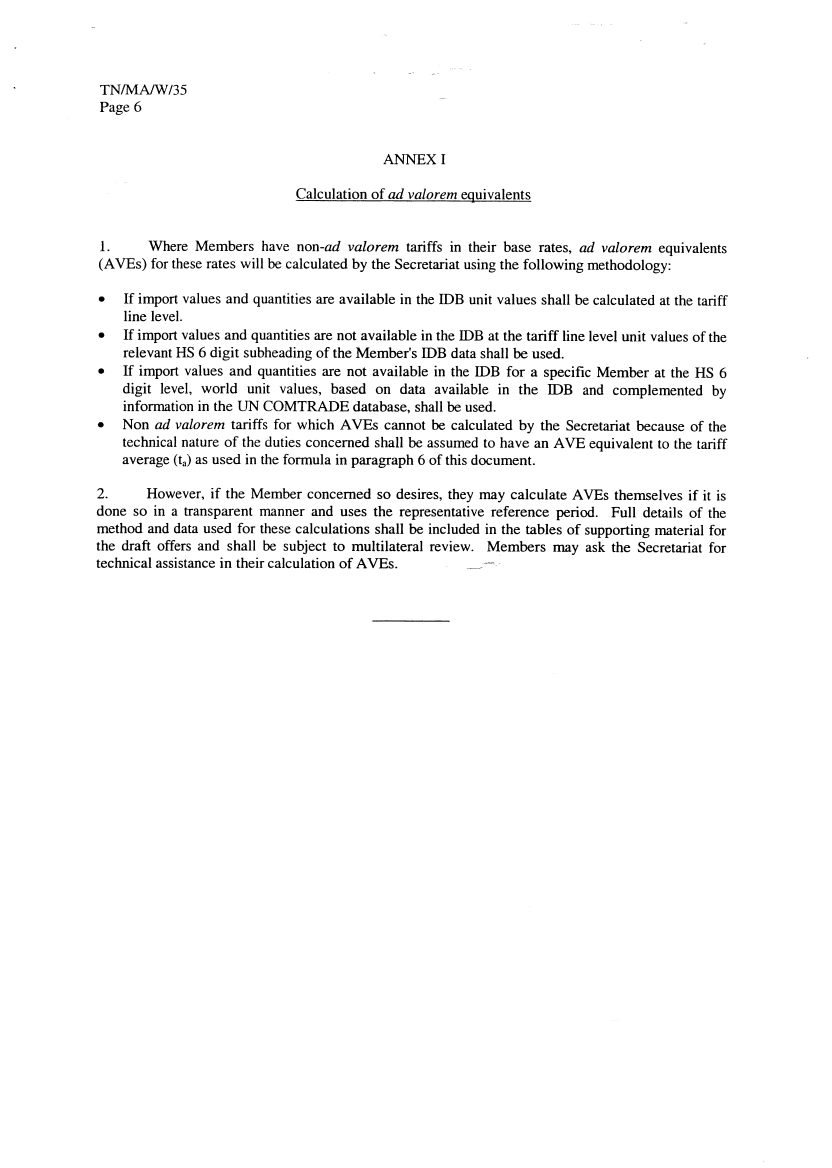 TN/MA/W/35
Page 6

ANNEX I

Calculation of ad valorem equivalents

1. Where Members have non-ad valorem tariffs in their base rates, ad valorem equivalents (AVEs) for these rates will be calculated by the Secretariat using the following methodology:

• If import values and quantities are available in the IDB unit values shall be calculated at the tariff line level.
• If import values and quantities are not available in the IDB at the tariff line level unit values of the relevant HS 6 digit subheading of the Member's IDB data shall be used.
• If import values and quantities are not available in the IDB for a specific Member at the HS 6 digit level, world unit values, based on data available in the IDB and complemented by information in the UN COMTRADE database, shall be used.
• Non ad valorem tariffs for which AVEs cannot be calculated by the Secretariat because of the technical nature of the duties concerned shall be assumed to have an AVE equivalent to the tariff average ($t_a$) as used in the formula in paragraph 6 of this document.

2. However, if the Member concerned so desires, they may calculate AVEs themselves if it is done so in a transparent manner and uses the representative reference period. Full details of the method and data used for these calculations shall be included in the tables of supporting material for the draft offers and shall be subject to multilateral review. Members may ask the Secretariat for technical assistance in their calculation of AVEs.